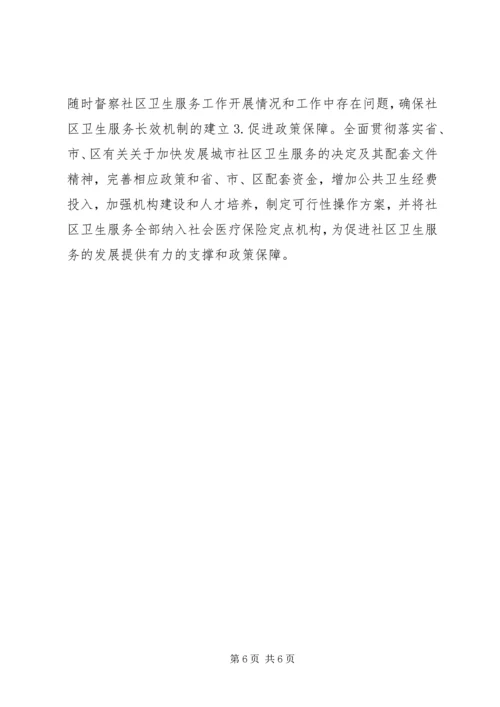 随时督察社区卫生服务工作开展情况和工作中存在问题，确保社区卫生服务长效机制的建立 3. 促进政策保障。全面贯彻落实省、市、区有关关于加快发展城市社区卫生服务的决定及其配套文件精神，完善相应政策和省、市、区配套资金，增加公共卫生经费投入，加强机构建设和人才培养，制定可行性操作方案，并将社区卫生服务全部纳入社会医疗保险定点机构，为促进社区卫生服务的发展提供有力的支撑和政策保障。

第 6 页 共 6 页